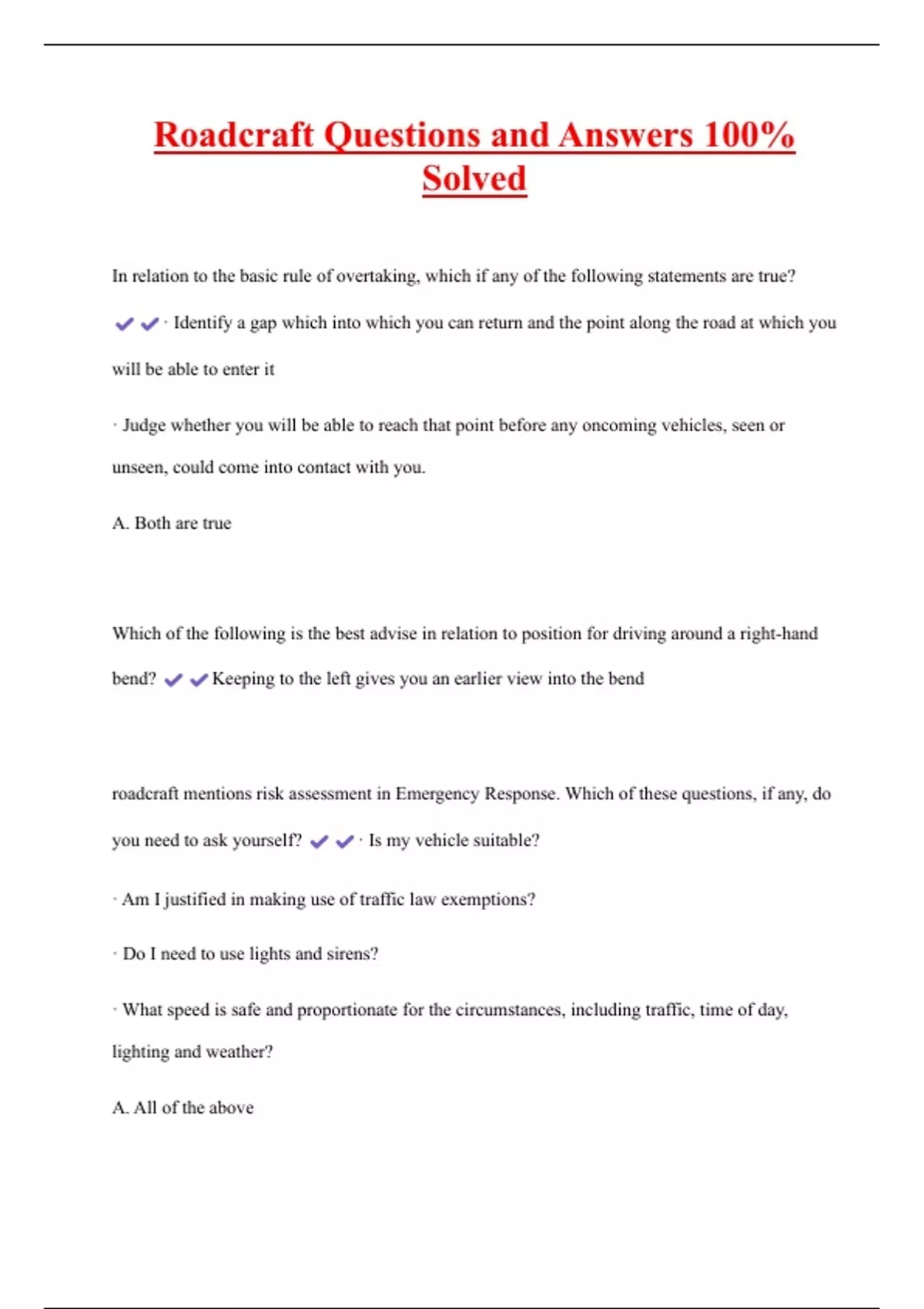 Roadcraft Questions and Answers 100% Solved

In relation to the basic rule of overtaking, which if any of the following statements are true? ✔✔· Identify a gap which into which you can return and the point along the road at which you will be able to enter it

· Judge whether you will be able to reach that point before any oncoming vehicles, seen or unseen, could come into contact with you.

A. Both are true

Which of the following is the best advise in relation to position for driving around a right-hand bend? ✔✔Keeping to the left gives you an earlier view into the bend

roadcraft mentions risk assessment in Emergency Response. Which of these questions, if any, do you need to ask yourself? ✔✔· Is my vehicle suitable?

· Am I justified in making use of traffic law exemptions?

· Do I need to use lights and sirens?

· What speed is safe and proportionate for the circumstances, including traffic, time of day, lighting and weather?

A. All of the above